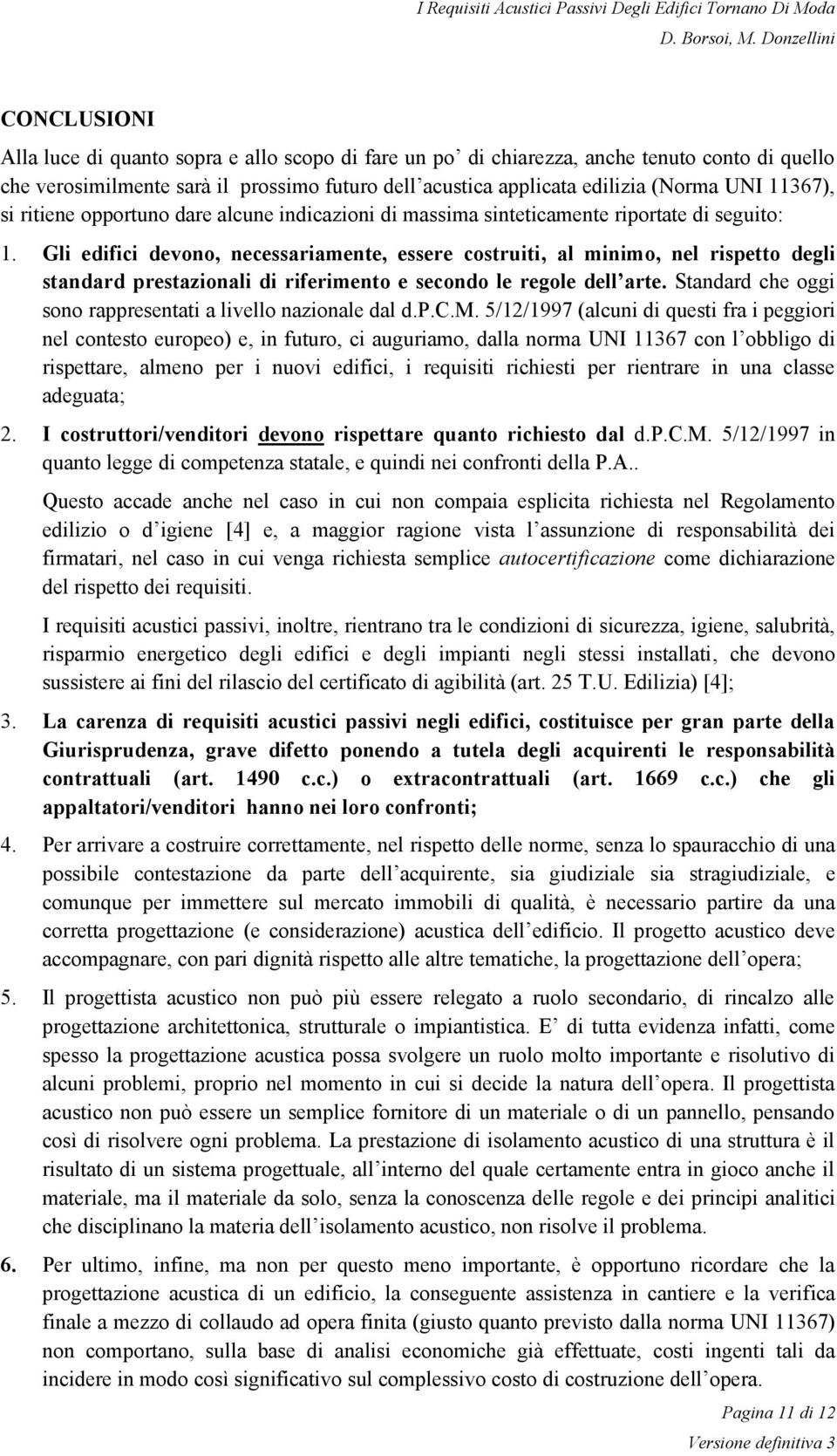 I Requisiti Acustici Passivi Degli Edifici Tornano Di Moda
D. Borsoi, M. Donzellini

CONCLUSIONI

Alla luce di quanto sopra e allo scopo di fare un po' di chiarezza, anche tenuto conto di quello che verosimilmente sarà il prossimo futuro dell'acustica applicata edilizia (Norma UNI 11367), si ritiene opportuno dare alcune indicazioni di massima sinteticamente riportate di seguito:

1. Gli edifici devono, necessariamente, essere costruiti, al minimo, nel rispetto degli standard prestazionali di riferimento e secondo le regole dell'arte. Standard che oggi sono rappresentati a livello nazionale dal d.P.C.M. 5/12/1997 (alcuni di questi fra i peggiori nel contesto europeo) e, in futuro, ci auguriamo, dalla norma UNI 11367 con l'obbligo di rispettare, almeno per i nuovi edifici, i requisiti richiesti per rientrare in una classe adeguata;

2. I costruttori/venditori devono rispettare quanto richiesto dal d.P.C.M. 5/12/1997 in quanto legge di competenza statale, e quindi nei confronti della P.A..

Questo accade anche nel caso in cui non compaia esplicita richiesta nel Regolamento edilizio o d'igiene [4] e, a maggior ragione vista l'assunzione di responsabilità dei firmatari, nel caso in cui venga richiesta semplice autocertificazione come dichiarazione del rispetto dei requisiti.

I requisiti acustici passivi, inoltre, rientrano tra le condizioni di sicurezza, igiene, salubrità, risparmio energetico degli edifici e degli impianti negli stessi installati, che devono sussistere ai fini del rilascio del certificato di agibilità (art. 25 T.U. Edilizia) [4];

3. La carenza di requisiti acustici passivi negli edifici, costituisce per gran parte della Giurisprudenza, grave difetto ponendo a tutela degli acquirenti le responsabilità contrattuali (art. 1490 c.c.) o extracontrattuali (art. 1669 c.c.) che gli appaltatori/venditori hanno nei loro confronti;

4. Per arrivare a costruire correttamente, nel rispetto delle norme, senza lo spauracchio di una possibile contestazione da parte dell'acquirente, sia giudiziale sia stragiudiziale, e comunque per immettere sul mercato immobili di qualità, è necessario partire da una corretta progettazione (e considerazione) acustica dell'edificio. Il progetto acustico deve accompagnare, con pari dignità rispetto alle altre tematiche, la progettazione dell'opera;

5. Il progettista acustico non può più essere relegato a ruolo secondario, di rincalzo alle progettazione architettonica, strutturale o impiantistica. E' di tutta evidenza infatti, come spesso la progettazione acustica possa svolgere un ruolo molto importante e risolutivo di alcuni problemi, proprio nel momento in cui si decide la natura dell'opera. Il progettista acustico non può essere un semplice fornitore di un materiale o di un pannello, pensando così di risolvere ogni problema. La prestazione di isolamento acustico di una struttura è il risultato di un sistema progettuale, all'interno del quale certamente entra in gioco anche il materiale, ma il materiale da solo, senza la conoscenza delle regole e dei principi analitici che disciplinano la materia dell'isolamento acustico, non risolve il problema.

6. Per ultimo, infine, ma non per questo meno importante, è opportuno ricordare che la progettazione acustica di un edificio, la conseguente assistenza in cantiere e la verifica finale a mezzo di collaudo ad opera finita (giusto quanto previsto dalla norma UNI 11367) non comportano, sulla base di analisi economiche già effettuate, costi ingenti tali da incidere in modo così significativo sul complessivo costo di costruzione dell'opera.

Pagina 11 di 12
Versione definitiva 3